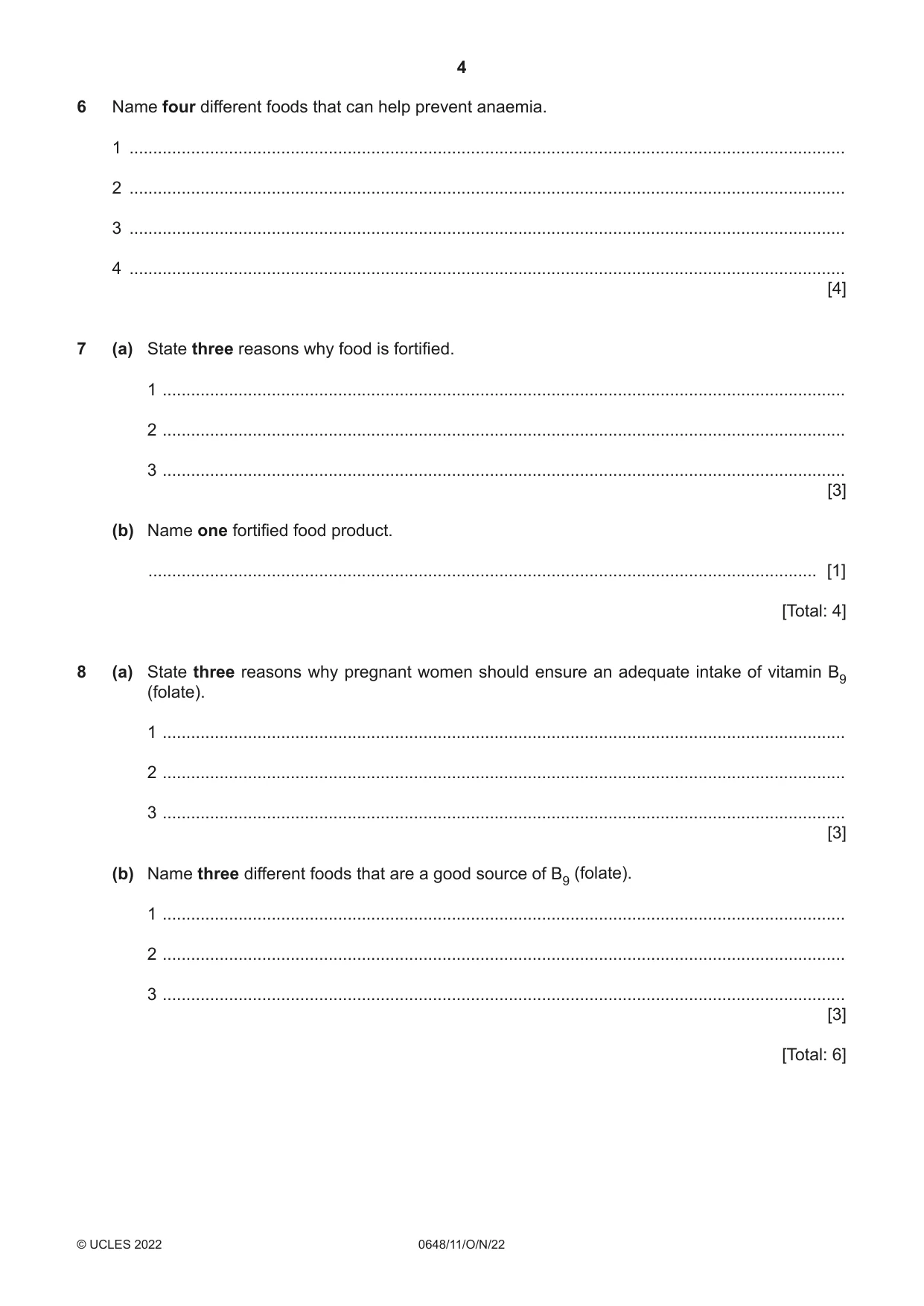 4

6 Name four different foods that can help prevent anaemia.

1 ____

2 ____

3 ____

4 ____
[4]

7 (a) State three reasons why food is fortified.

1 ____

2 ____

3 ____
[3]

(b) Name one fortified food product.

____ [1]

[Total: 4]

8 (a) State three reasons why pregnant women should ensure an adequate intake of vitamin $B_9$ (folate).

1 ____

2 ____

3 ____
[3]

(b) Name three different foods that are a good source of $B_9$ (folate).

1 ____

2 ____

3 ____
[3]

[Total: 6]

© UCLES 2022 0648/11/O/N/22